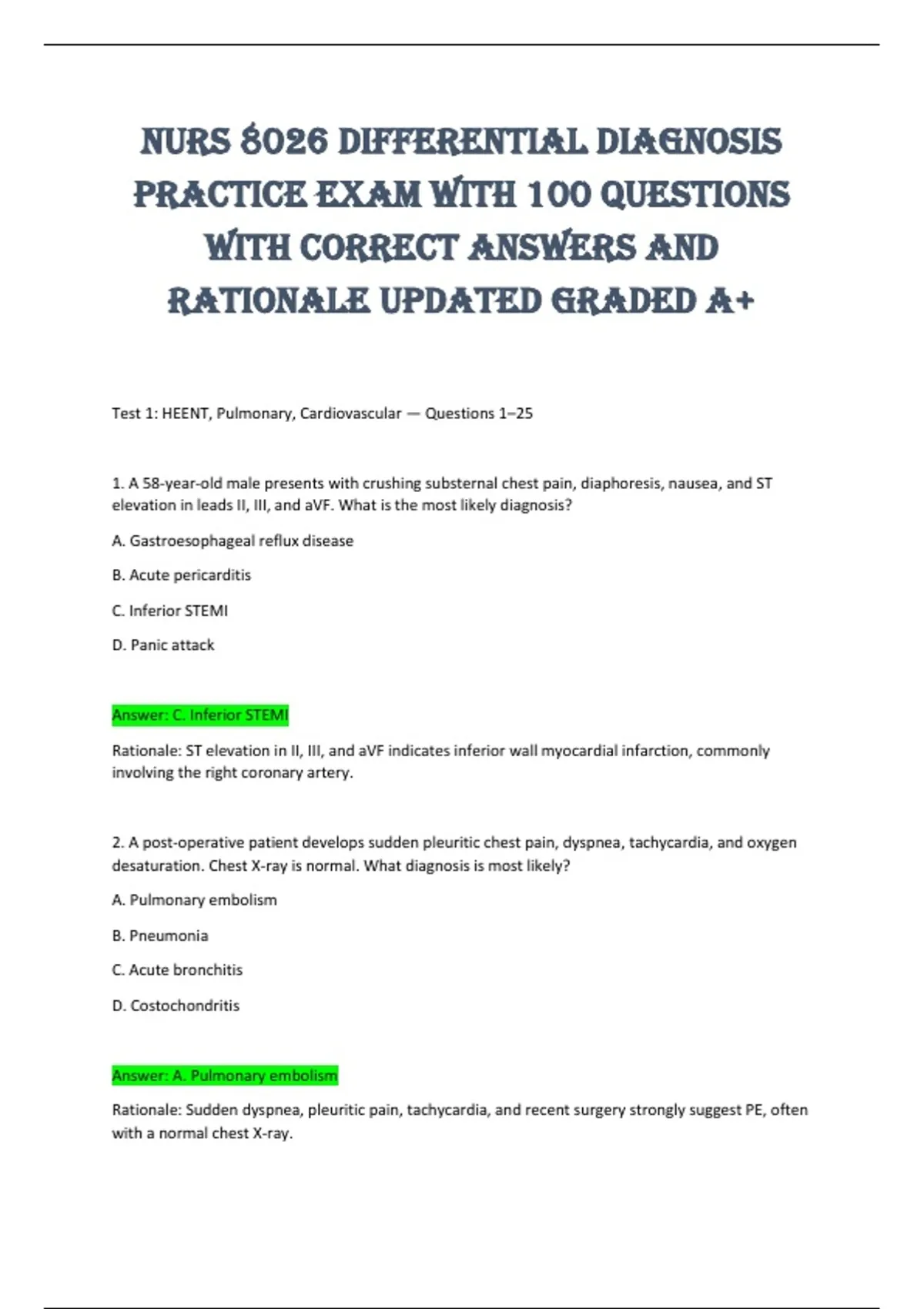 NURS 8026 DIFFERENTIAL DIAGNOSIS PRACTICE EXAM WITH 100 QUESTIONS WITH CORRECT ANSWERS AND RATIONALE UPDATED GRADED A+

Test 1: HEENT, Pulmonary, Cardiovascular — Questions 1–25

1. A 58-year-old male presents with crushing substernal chest pain, diaphoresis, nausea, and ST elevation in leads II, III, and aVF. What is the most likely diagnosis?

A. Gastroesophageal reflux disease

B. Acute pericarditis

C. Inferior STEMI

D. Panic attack

Answer: C. Inferior STEMI

Rationale: ST elevation in II, III, and aVF indicates inferior wall myocardial infarction, commonly involving the right coronary artery.

2. A post-operative patient develops sudden pleuritic chest pain, dyspnea, tachycardia, and oxygen desaturation. Chest X-ray is normal. What diagnosis is most likely?

A. Pulmonary embolism

B. Pneumonia

C. Acute bronchitis

D. Costochondritis

Answer: A. Pulmonary embolism

Rationale: Sudden dyspnea, pleuritic pain, tachycardia, and recent surgery strongly suggest PE, often with a normal chest X-ray.